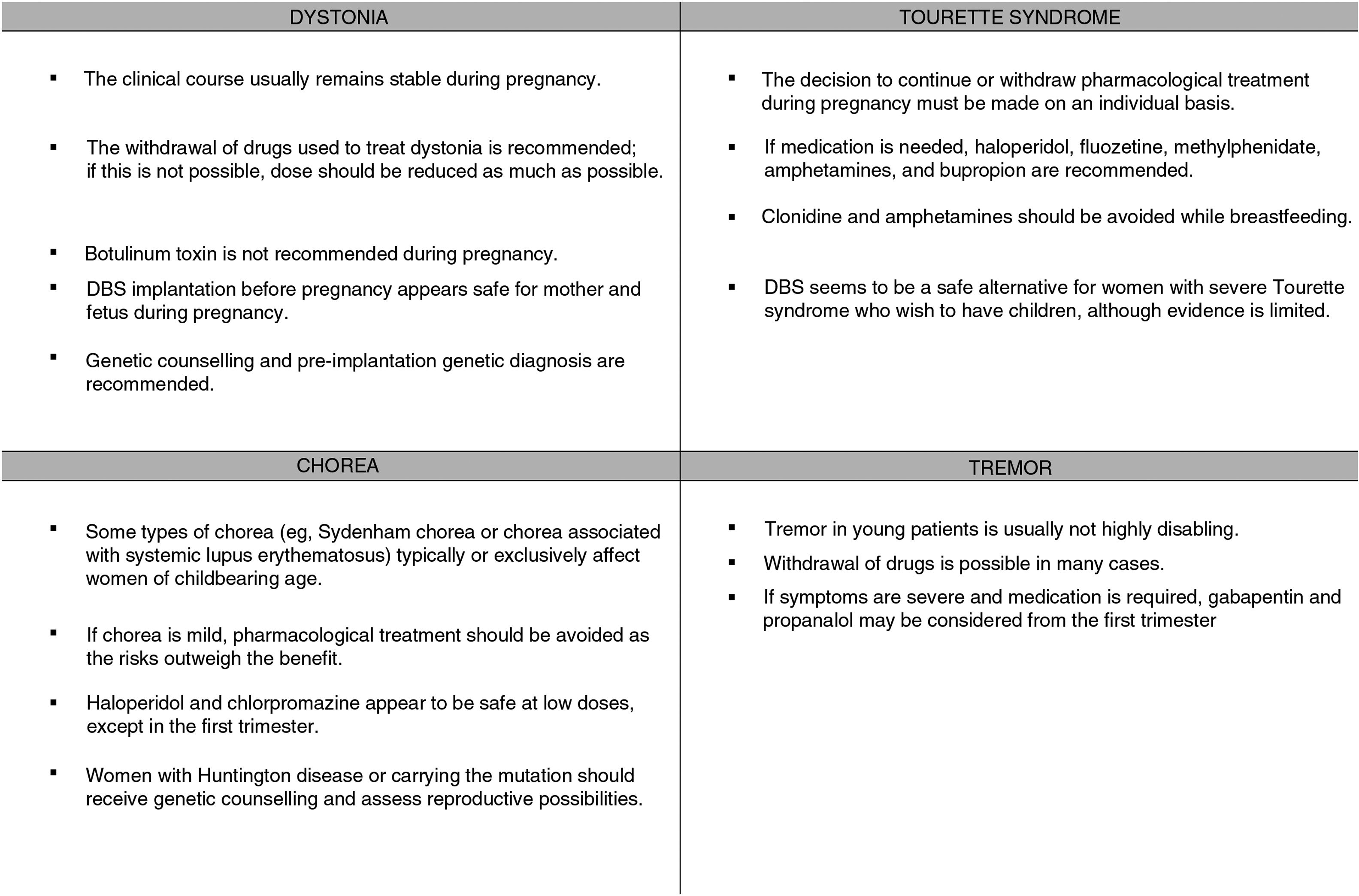 DYSTONIA

▪ The clinical course usually remains stable during pregnancy.

▪ The withdrawal of drugs used to treat dystonia is recommended; if this is not possible, dose should be reduced as much as possible.

▪ Botulinum toxin is not recommended during pregnancy.

▪ DBS implantation before pregnancy appears safe for mother and fetus during pregnancy.

▪ Genetic counselling and pre-implantation genetic diagnosis are recommended.

TOURETTE SYNDROME

▪ The decision to continue or withdraw pharmacological treatment during pregnancy must be made on an individual basis.

▪ If medication is needed, haloperidol, fluozetine, methylphenidate, amphetamines, and bupropion are recommended.

▪ Clonidine and amphetamines should be avoided while breastfeeding.

▪ DBS seems to be a safe alternative for women with severe Tourette syndrome who wish to have children, although evidence is limited.

CHOREA

▪ Some types of chorea (eg, Sydenham chorea or chorea associated with systemic lupus erythematosus) typically or exclusively affect women of childbearing age.

▪ If chorea is mild, pharmacological treatment should be avoided as the risks outweigh the benefit.

▪ Haloperidol and chlorpromazine appear to be safe at low doses, except in the first trimester.

▪ Women with Huntington disease or carrying the mutation should receive genetic counselling and assess reproductive possibilities.

TREMOR

▪ Tremor in young patients is usually not highly disabling.

▪ Withdrawal of drugs is possible in many cases.

▪ If symptoms are severe and medication is required, gabapentin and propanalol may be considered from the first trimester